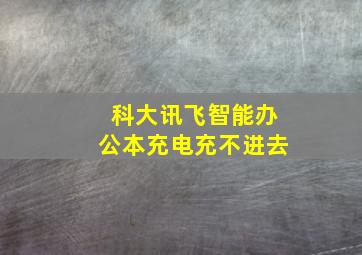 科大讯飞智能办公本充电充不进去